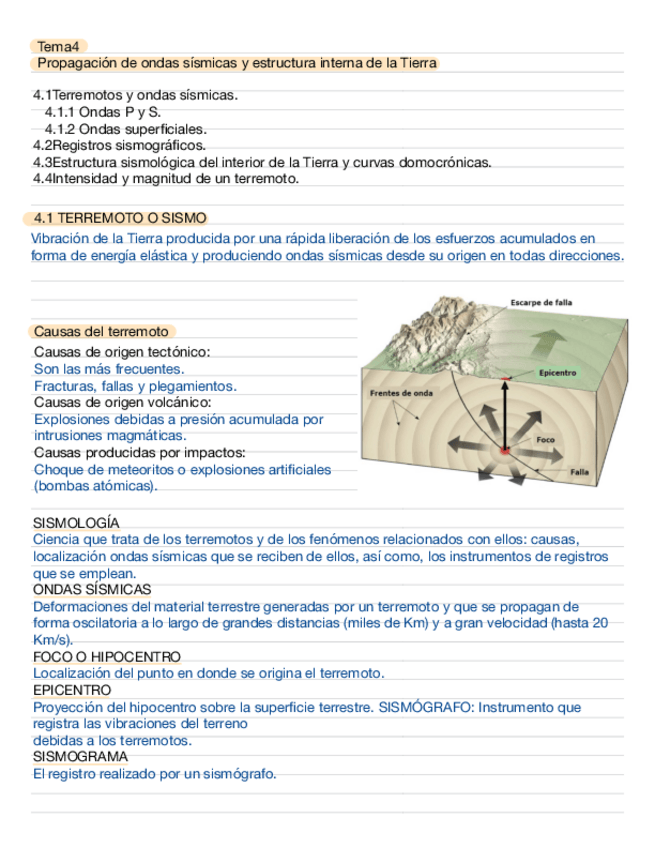 Tema4
Propagación de ondas sísmicas y estructura interna de la Tierra

4.1Terremotos y ondas sísmicas.
4.1.1 Ondas P y S.
4.1.2 Ondas superficiales.
4.2Registros sismográficos.
4.3Estructura sismológica del interior de la Tierra y curvas domocrónicas.
4.4Intensidad y magnitud de un terremoto.

4.1 TERREMOTO O SISMO
Vibración de la Tierra producida por una rápida liberación de los esfuerzos acumulados en forma de energía elástica y produciendo ondas sísmicas desde su origen en todas direcciones.

Causas del terremoto
Causas de origen tectónico:
Son las más frecuentes.
Fracturas, fallas y plegamientos.
Causas de origen volcánico:
Explosiones debidas a presión acumulada por intrusiones magmáticas.
Causas producidas por impactos:
Choque de meteoritos o explosiones artificiales (bombas atómicas).

Escarpe de falla
Epicentro
Frentes de onda
Foco
Falla

SISMOLOGÍA
Ciencia que trata de los terremotos y de los fenómenos relacionados con ellos: causas, localización ondas sísmicas que se reciben de ellos, así como, los instrumentos de registros que se emplean.
ONDAS SÍSMICAS
Deformaciones del material terrestre generadas por un terremoto y que se propagan de forma oscilatoria a lo largo de grandes distancias (miles de Km) y a gran velocidad (hasta 20 Km/s).
FOCO O HIPOCENTRO
Localización del punto en donde se origina el terremoto.
EPICENTRO
Proyección del hipocentro sobre la superficie terrestre. SISMÓGRAFO: Instrumento que registra las vibraciones del terreno
debidas a los terremotos.
SISMOGRAMA
El registro realizado por un sismógrafo.